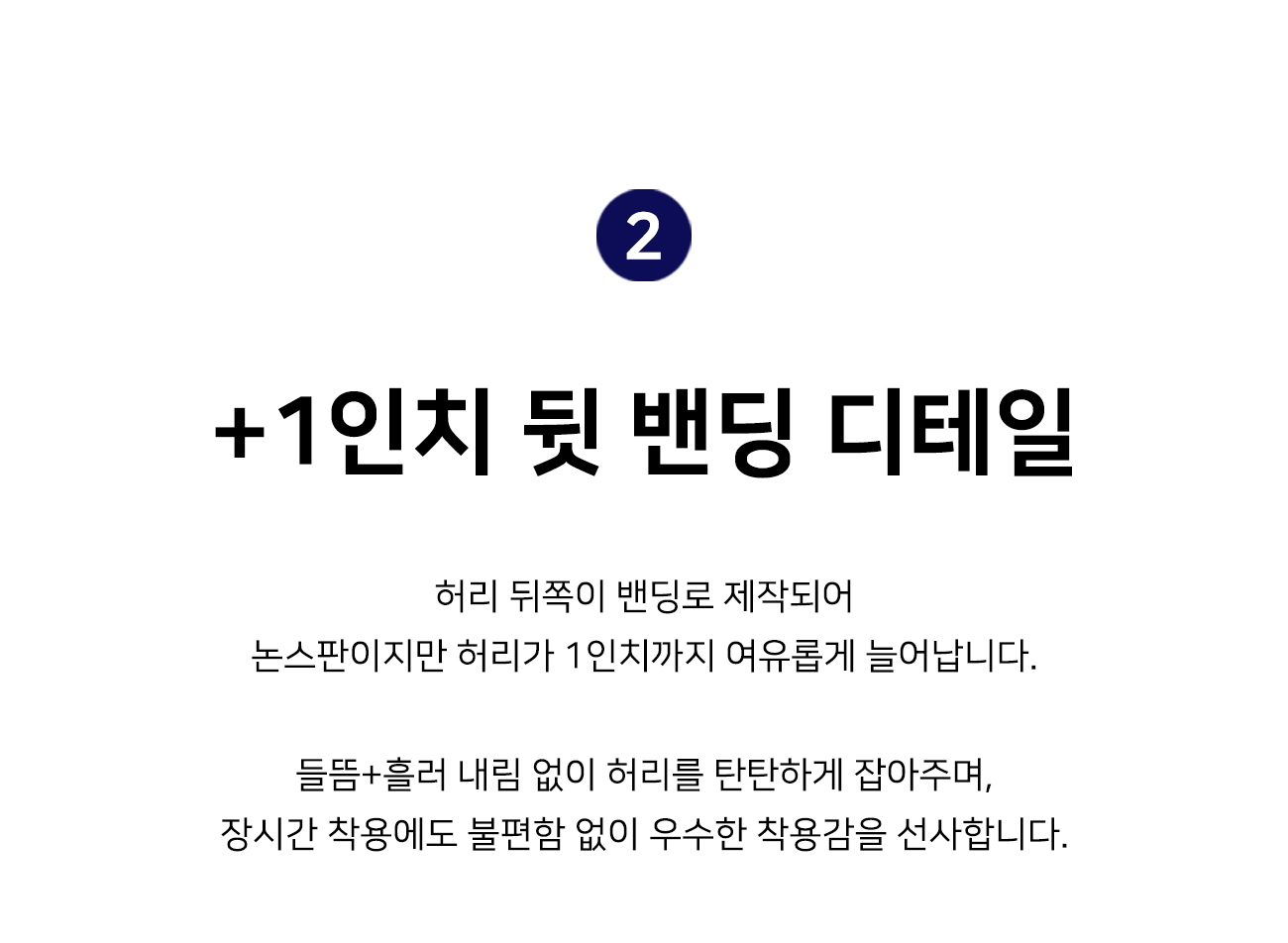 2

+1인치 뒷 밴딩 디테일

허리 뒤쪽이 밴딩로 제작되어
논스판이지만 허리가 1인치까지 여유롭게 늘어납니다.

들뜸+흘러 내림 없이 허리를 탄탄하게 잡아주며,
장시간 착용에도 불편함 없이 우수한 착용감을 선사합니다.